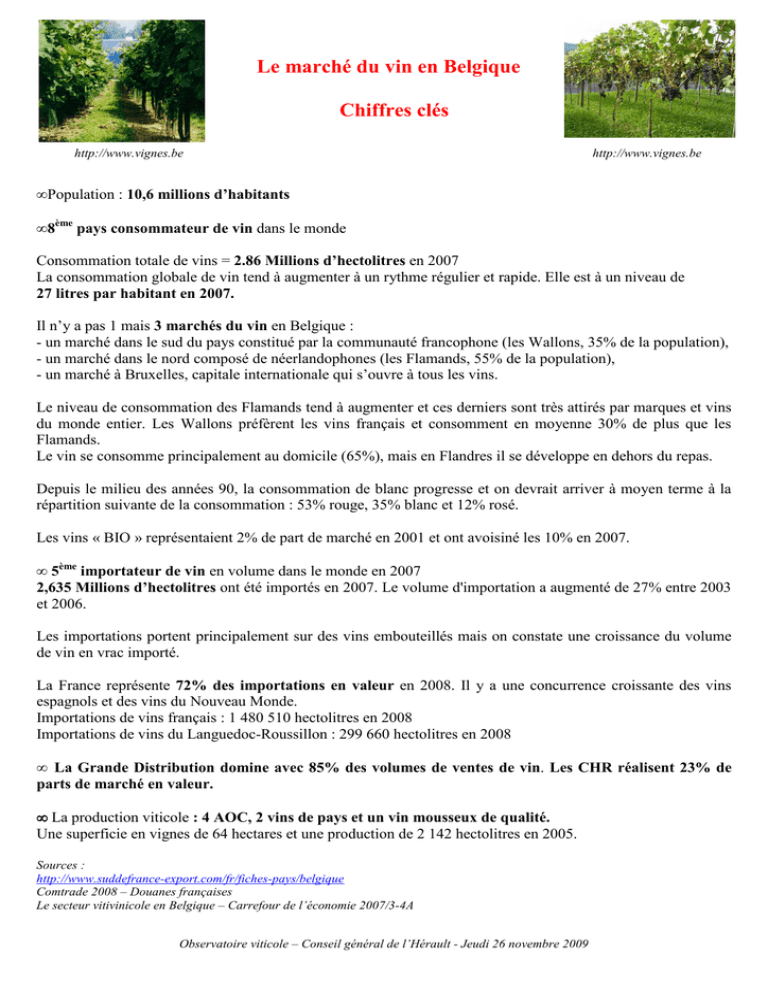 Le marché du vin en Belgique

Chiffres clés

http://www.vignes.be

http://www.vignes.be

∞Population : 10,6 millions d'habitants

∞8ème pays consommateur de vin dans le monde

Consommation totale de vins = 2.86 Millions d'hectolitres en 2007
La consommation globale de vin tend à augmenter à un rythme régulier et rapide. Elle est à un niveau de 27 litres par habitant en 2007.

Il n'y a pas 1 mais 3 marchés du vin en Belgique :
- un marché dans le sud du pays constitué par la communauté francophone (les Wallons, 35% de la population),
- un marché dans le nord composé de néerlandophones (les Flamands, 55% de la population),
- un marché à Bruxelles, capitale internationale qui s'ouvre à tous les vins.

Le niveau de consommation des Flamands tend à augmenter et ces derniers sont très attirés par marques et vins du monde entier. Les Wallons préfèrent les vins français et consomment en moyenne 30% de plus que les Flamands.
Le vin se consomme principalement au domicile (65%), mais en Flandres il se développe en dehors du repas.

Depuis le milieu des années 90, la consommation de blanc progresse et on devrait arriver à moyen terme à la répartition suivante de la consommation : 53% rouge, 35% blanc et 12% rosé.

Les vins « BIO » représentaient 2% de part de marché en 2001 et ont avoisiné les 10% en 2007.

∞ 5ème importateur de vin en volume dans le monde en 2007
2,635 Millions d'hectolitres ont été importés en 2007. Le volume d'importation a augmenté de 27% entre 2003 et 2006.

Les importations portent principalement sur des vins embouteillés mais on constate une croissance du volume de vin en vrac importé.

La France représente 72% des importations en valeur en 2008. Il y a une concurrence croissante des vins espagnols et des vins du Nouveau Monde.
Importations de vins français : 1 480 510 hectolitres en 2008
Importations de vins du Languedoc-Roussillon : 299 660 hectolitres en 2008

∞ La Grande Distribution domine avec 85% des volumes de ventes de vin. Les CHR réalisent 23% de parts de marché en valeur.

∞ La production viticole : 4 AOC, 2 vins de pays et un vin mousseux de qualité.
Une superficie en vignes de 64 hectares et une production de 2 142 hectolitres en 2005.

Sources :
http://www.suddefrance-export.com/fr/fiches-pays/belgique
Comtrade 2008 – Douanes françaises
Le secteur vitivinicole en Belgique – Carrefour de l'économie 2007/3-4A

Observatoire viticole – Conseil général de l'Hérault - Jeudi 26 novembre 2009